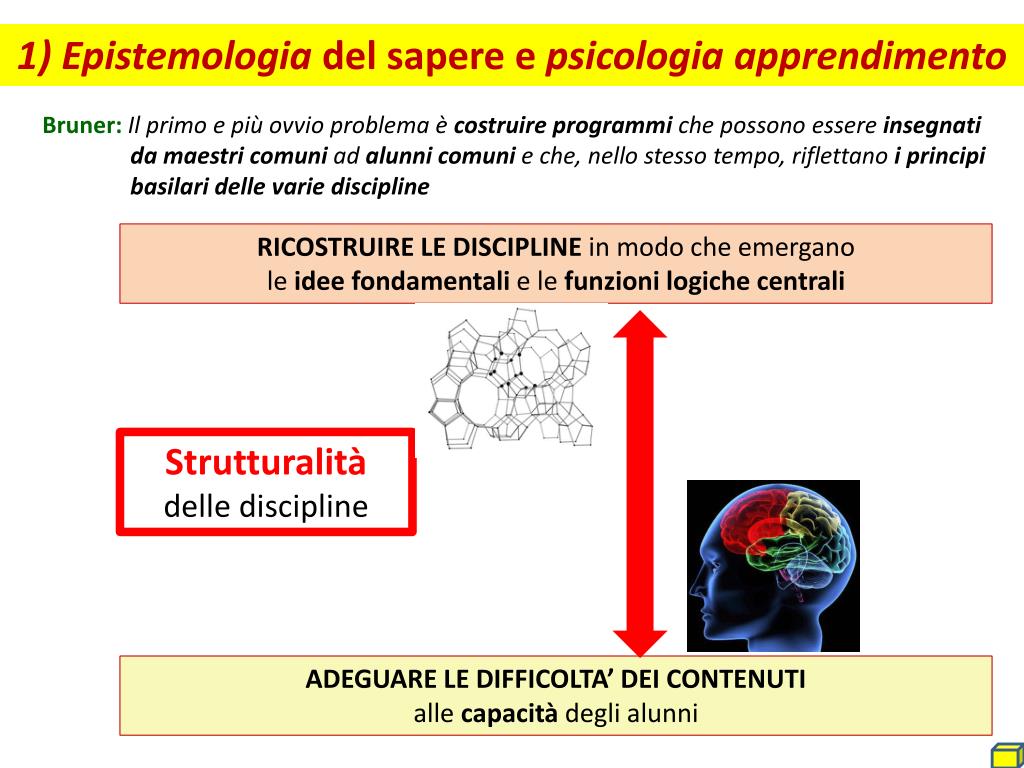 1) Epistemologia del sapere e psicologia apprendimento

Bruner: Il primo e più ovvio problema è costruire programmi che possono essere insegnati da maestri comuni ad alunni comuni e che, nello stesso tempo, riflettano i principi basilari delle varie discipline

RICOSTRUIRE LE DISCIPLINE in modo che emergano le idee fondamentali e le funzioni logiche centrali

Strutturalità delle discipline

ADEGUARE LE DIFFICOLTA' DEI CONTENUTI alle capacità degli alunni